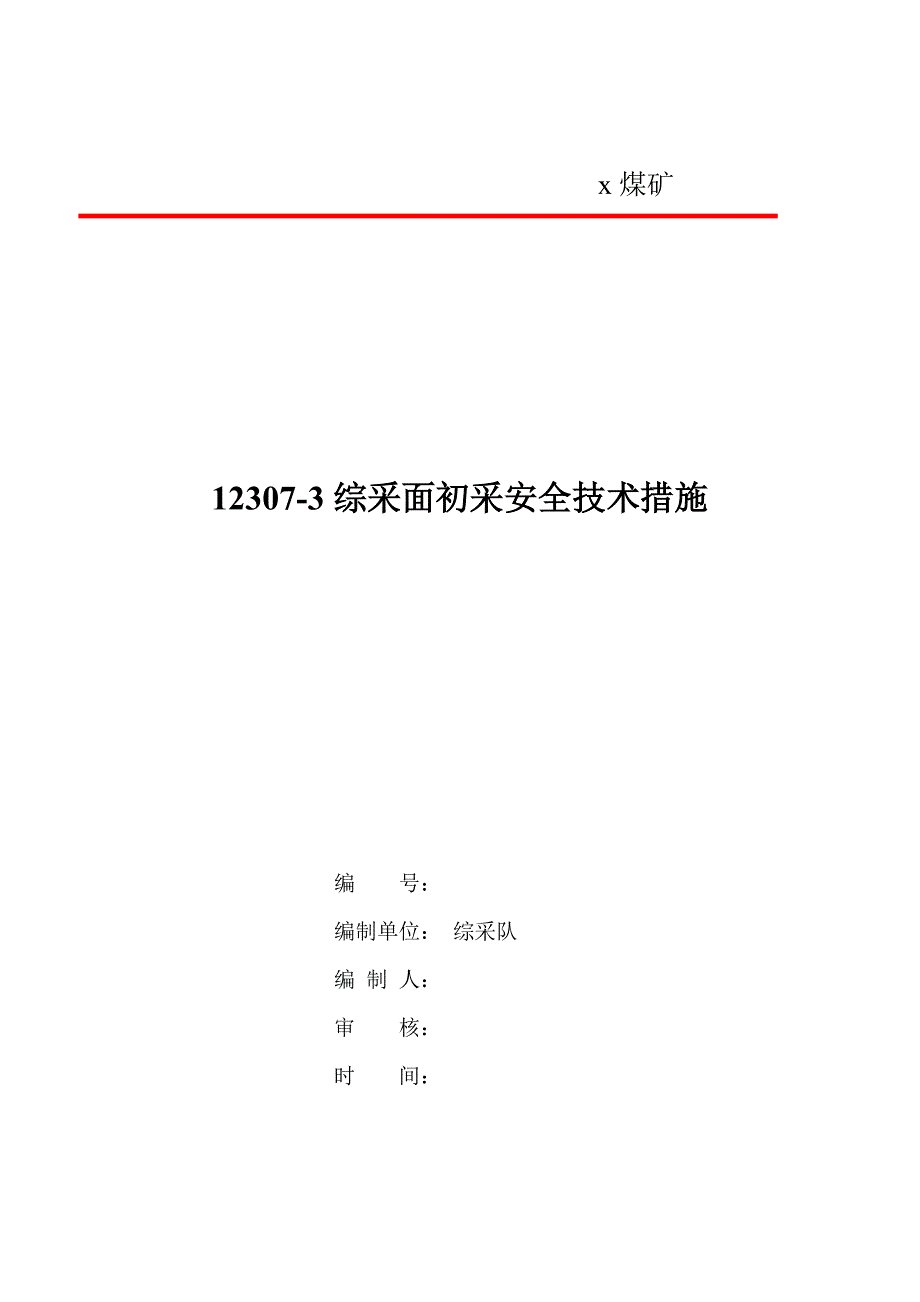 x 煤矿

12307-3 综采面初采安全技术措施

编　　号：

编制单位：　综采队

编 制 人：

审　　核：

时　　间：